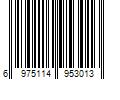 6 975114 953013